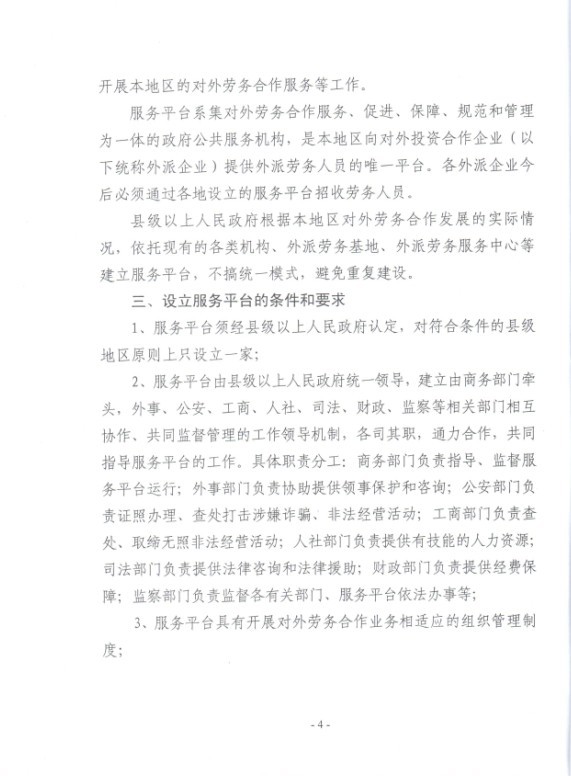 开展本地区的对外劳务合作服务等工作。

服务平台系集对外劳务合作服务、促进、保障、规范和管理为一体的政府公共服务机构，是本地区向对外投资合作企业（以下统称外派企业）提供外派劳务人员的唯一平台。各外派企业今后必须通过各地设立的服务平台招收劳务人员。

县级以上人民政府根据本地区对外劳务合作发展的实际情况，依托现有的各类机构、外派劳务基地、外派劳务服务中心等建立服务平台，不搞统一模式，避免重复建设。

三、设立服务平台的条件和要求

1、服务平台须经县级以上人民政府认定，对符合条件的县级地区原则上只设立一家；

2、服务平台由县级以上人民政府统一领导，建立由商务部门牵头，外事、公安、工商、人社、司法、财政、监察等相关部门相互协作、共同监督管理的工作领导机制，各司其职，通力合作，共同指导服务平台的工作。具体职责分工：商务部门负责指导、监督服务平台运行；外事部门负责协助提供领事保护和咨询；公安部门负责证照办理、查处打击涉嫌诈骗、非法经营活动；工商部门负责查处、取缔无照非法经营活动；人社部门负责提供有技能的人力资源；司法部门负责提供法律咨询和法律援助；财政部门负责提供经费保障；监察部门负责监督各有关部门、服务平台依法办事等；

3、服务平台具有开展对外劳务合作业务相适应的组织管理制度；

- 4 -